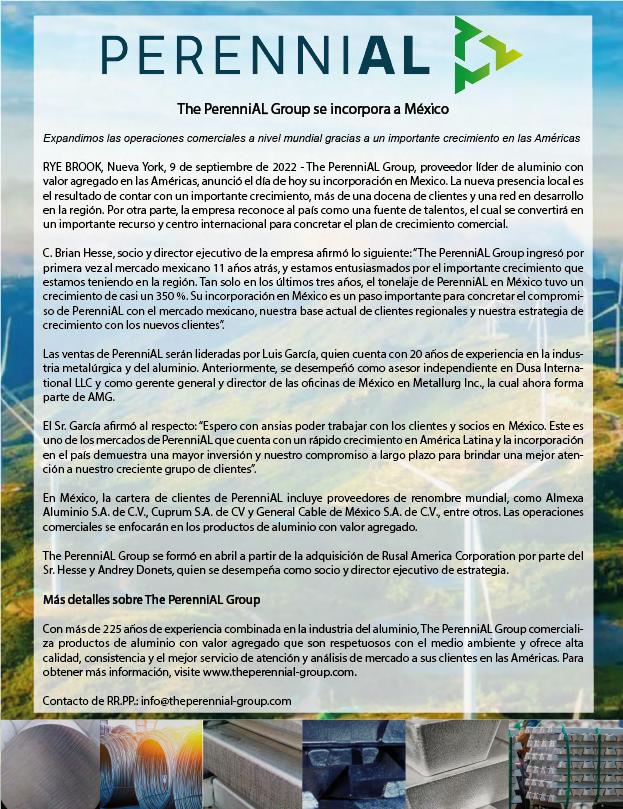 PERENNIAL

The PerenniAL Group se incorpora a México

Expandimos las operaciones comerciales a nivel mundial gracias a un importante crecimiento en las Américas

RYE BROOK, Nueva York, 9 de septiembre de 2022 - The PerenniAL Group, proveedor líder de aluminio con valor agregado en las Américas, anunció el día de hoy su incorporación en Mexico. La nueva presencia local es el resultado de contar con un importante crecimiento, más de una docena de clientes y una red en desarrollo en la región. Por otra parte, la empresa reconoce al país como una fuente de talentos, el cual se convertirá en un importante recurso y centro internacional para concretar el plan de crecimiento comercial.

C. Brian Hesse, socio y director ejecutivo de la empresa afirmó lo siguiente: "The PerenniAL Group ingresó por primera vez al mercado mexicano 11 años atrás, y estamos entusiasmados por el importante crecimiento que estamos teniendo en la región. Tan solo en los últimos tres años, el tonelaje de PerenniAL en México tuvo un crecimiento de casi un 350 %. Su incorporación en México es un paso importante para concretar el compromiso de PerenniAL con el mercado mexicano, nuestra base actual de clientes regionales y nuestra estrategia de crecimiento con los nuevos clientes".

Las ventas de PerenniAL serán lideradas por Luis García, quien cuenta con 20 años de experiencia en la industria metalúrgica y del aluminio. Anteriormente, se desempeñó como asesor independiente en Dusa International LLC y como gerente general y director de las oficinas de México en Metallurg Inc., la cual ahora forma parte de AMG.

El Sr. García afirmó al respecto: "Espero con ansias poder trabajar con los clientes y socios en México. Este es uno de los mercados de PerenniAL que cuenta con un rápido crecimiento en América Latina y la incorporación en el país demuestra una mayor inversión y nuestro compromiso a largo plazo para brindar una mejor atención a nuestro creciente grupo de clientes".

En México, la cartera de clientes de PerenniAL incluye proveedores de renombre mundial, como Almexa Aluminio S.A. de C.V., Cuprum S.A. de CV y General Cable de México S.A. de C.V., entre otros. Las operaciones comerciales se enfocarán en los productos de aluminio con valor agregado.

The PerenniAL Group se formó en abril a partir de la adquisición de Rusal America Corporation por parte del Sr. Hesse y Andrey Donets, quien se desempeña como socio y director ejecutivo de estrategia.

Más detalles sobre The PerenniAL Group

Con más de 225 años de experiencia combinada en la industria del aluminio, The PerenniAL Group comercializa productos de aluminio con valor agregado que son respetuosos con el medio ambiente y ofrece alta calidad, consistencia y el mejor servicio de atención y análisis de mercado a sus clientes en las Américas. Para obtener más información, visite www.theperennial-group.com.

Contacto de RR.PP.: info@theperennial-group.com